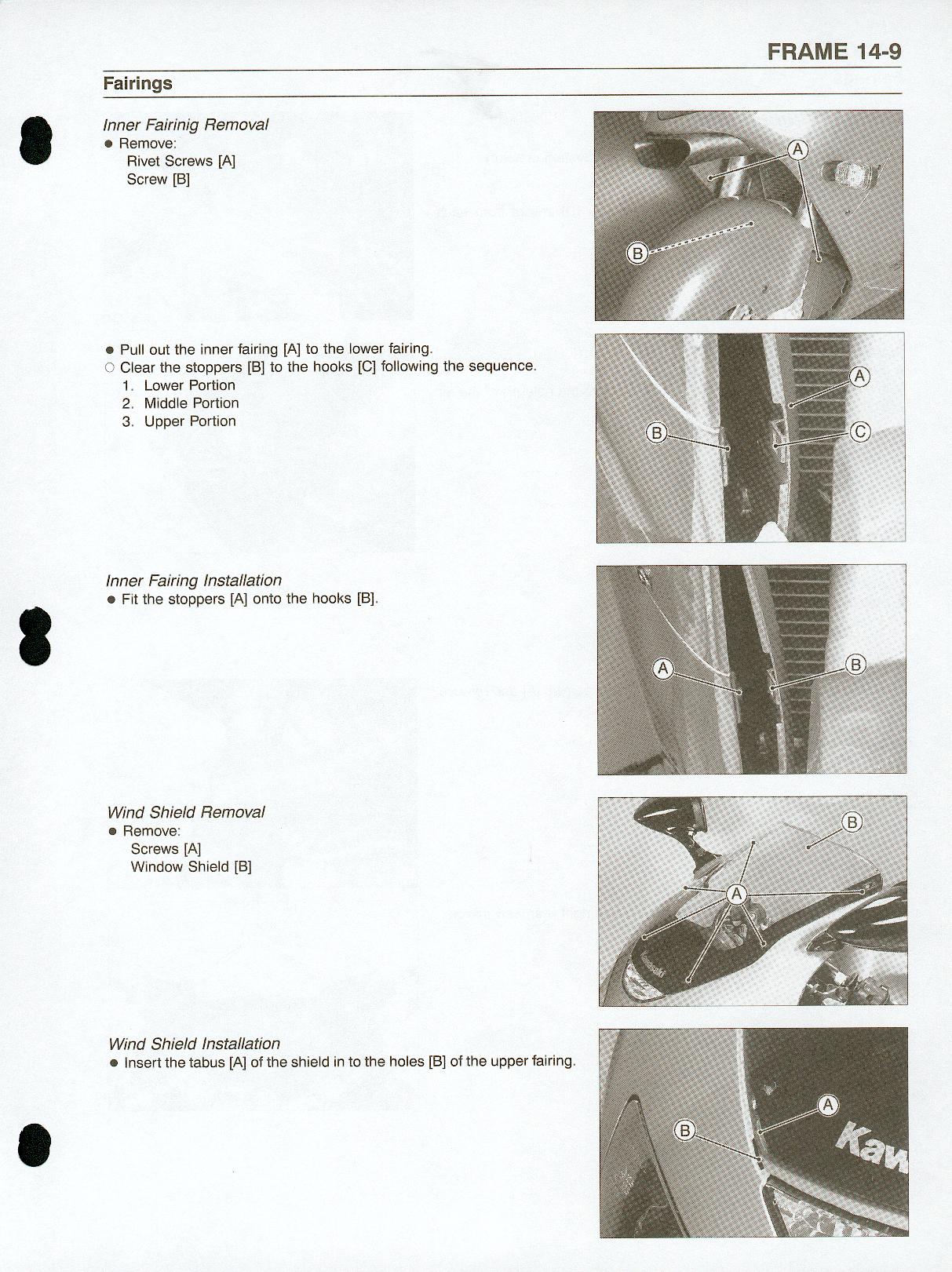 FRAME 14-9

Fairings

Inner Fairinig Removal
● Remove:
Rivet Screws [A]
Screw [B]

A
B

● Pull out the inner fairing [A] to the lower fairing.
○ Clear the stoppers [B] to the hooks [C] following the sequence.
1. Lower Portion
2. Middle Portion
3. Upper Portion

A
B
C

Inner Fairing Installation
● Fit the stoppers [A] onto the hooks [B].

A
B

Wind Shield Removal
● Remove:
Screws [A]
Window Shield [B]

B
A

Wind Shield Installation
● Insert the tabus [A] of the shield in to the holes [B] of the upper fairing.

A
B
Kaw